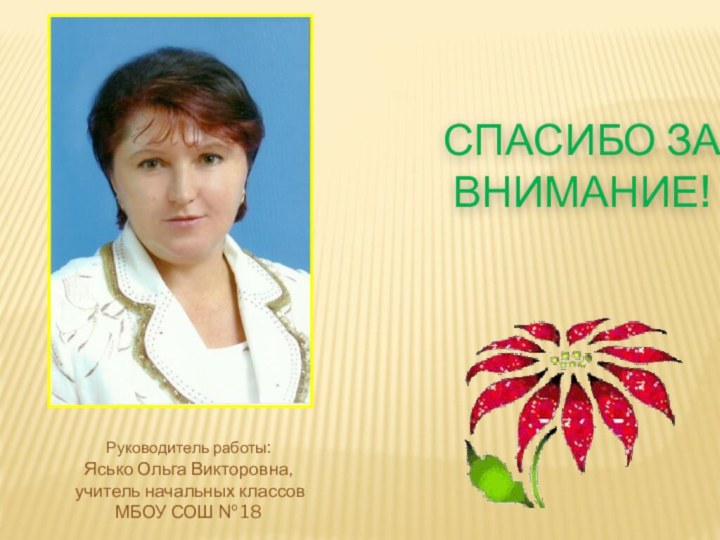 СПАСИБО ЗА ВНИМАНИЕ!

Руководитель работы:
Ясько Ольга Викторовна,
учитель начальных классов
МБОУ СОШ №18